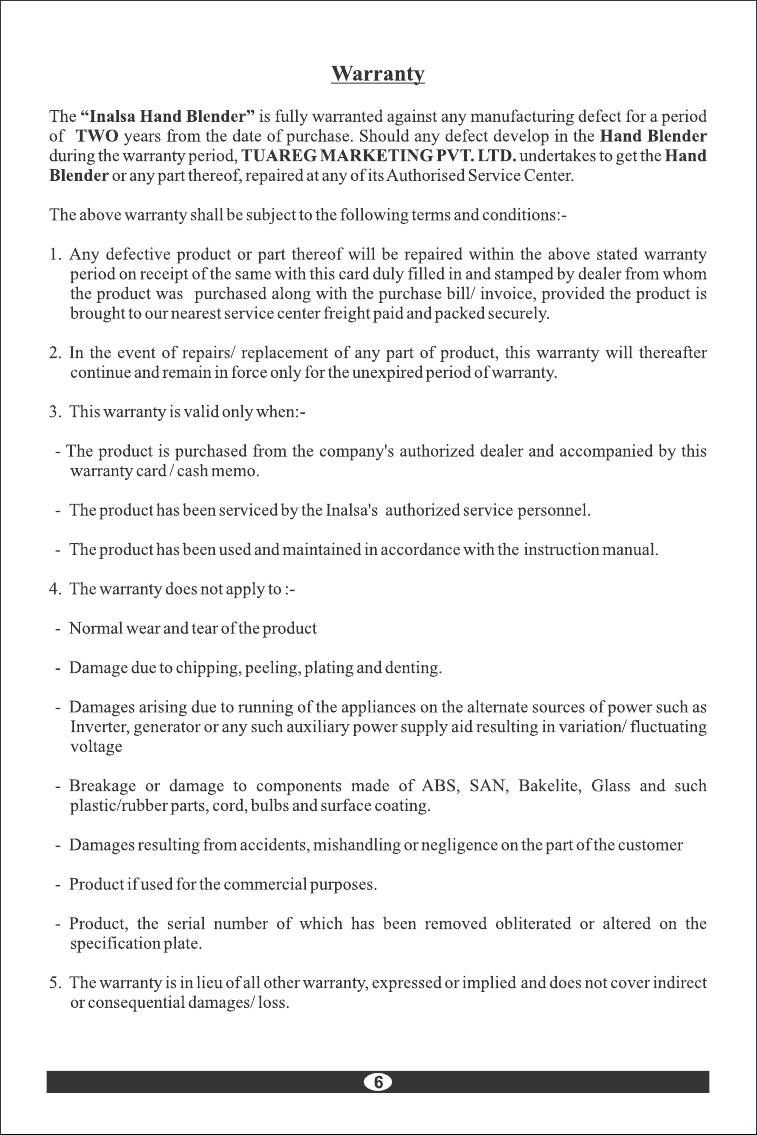 Warranty

The "Inalsa Hand Blender" is fully warranted against any manufacturing defect for a period of TWO years from the date of purchase. Should any defect develop in the Hand Blender during the warranty period, TUAREG MARKETING PVT. LTD. undertakes to get the Hand Blender or any part thereof, repaired at any of its Authorised Service Center.

The above warranty shall be subject to the following terms and conditions:-

1. Any defective product or part thereof will be repaired within the above stated warranty period on receipt of the same with this card duly filled in and stamped by dealer from whom the product was purchased along with the purchase bill/ invoice, provided the product is brought to our nearest service center freight paid and packed securely.

2. In the event of repairs/ replacement of any part of product, this warranty will thereafter continue and remain in force only for the unexpired period of warranty.

3. This warranty is valid only when:-

- The product is purchased from the company's authorized dealer and accompanied by this warranty card / cash memo.

- The product has been serviced by the Inalsa's authorized service personnel.

- The product has been used and maintained in accordance with the instruction manual.

4. The warranty does not apply to :-

- Normal wear and tear of the product

- Damage due to chipping, peeling, plating and denting.

- Damages arising due to running of the appliances on the alternate sources of power such as Inverter, generator or any such auxiliary power supply aid resulting in variation/ fluctuating voltage

- Breakage or damage to components made of ABS, SAN, Bakelite, Glass and such plastic/rubber parts, cord, bulbs and surface coating.

- Damages resulting from accidents, mishandling or negligence on the part of the customer

- Product if used for the commercial purposes.

- Product, the serial number of which has been removed obliterated or altered on the specification plate.

5. The warranty is in lieu of all other warranty, expressed or implied and does not cover indirect or consequential damages/ loss.

6